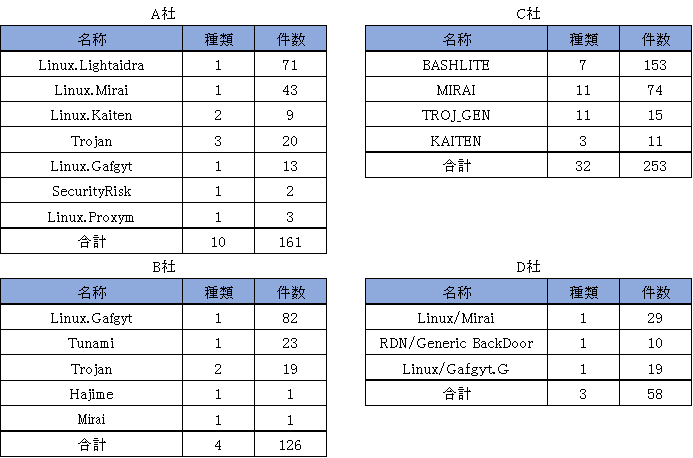 A社

| 名称 | 種類 | 件数 |
|---|---|---|
| Linux.Lightaidra | 1 | 71 |
| Linux.Mirai | 1 | 43 |
| Linux.Kaiten | 2 | 9 |
| Trojan | 3 | 20 |
| Linux.Gafgyt | 1 | 13 |
| SecurityRisk | 1 | 2 |
| Linux.Proxym | 1 | 3 |
| 合計 | 10 | 161 |

B社

| 名称 | 種類 | 件数 |
|---|---|---|
| Linux.Gafgyt | 1 | 82 |
| Tunami | 1 | 23 |
| Trojan | 2 | 19 |
| Hajime | 1 | 1 |
| Mirai | 1 | 1 |
| 合計 | 4 | 126 |

C社

| 名称 | 種類 | 件数 |
|---|---|---|
| BASHLITE | 7 | 153 |
| MIRAI | 11 | 74 |
| TROJ_GEN | 11 | 15 |
| KAITEN | 3 | 11 |
| 合計 | 32 | 253 |

D社

| 名称 | 種類 | 件数 |
|---|---|---|
| Linux/Mirai | 1 | 29 |
| RDN/Generic BackDoor | 1 | 10 |
| Linux/Gafgyt.G | 1 | 19 |
| 合計 | 3 | 58 |